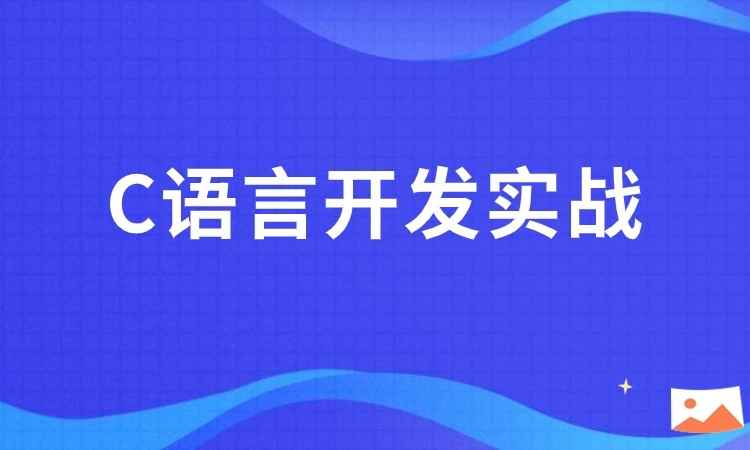 C语言开发实战